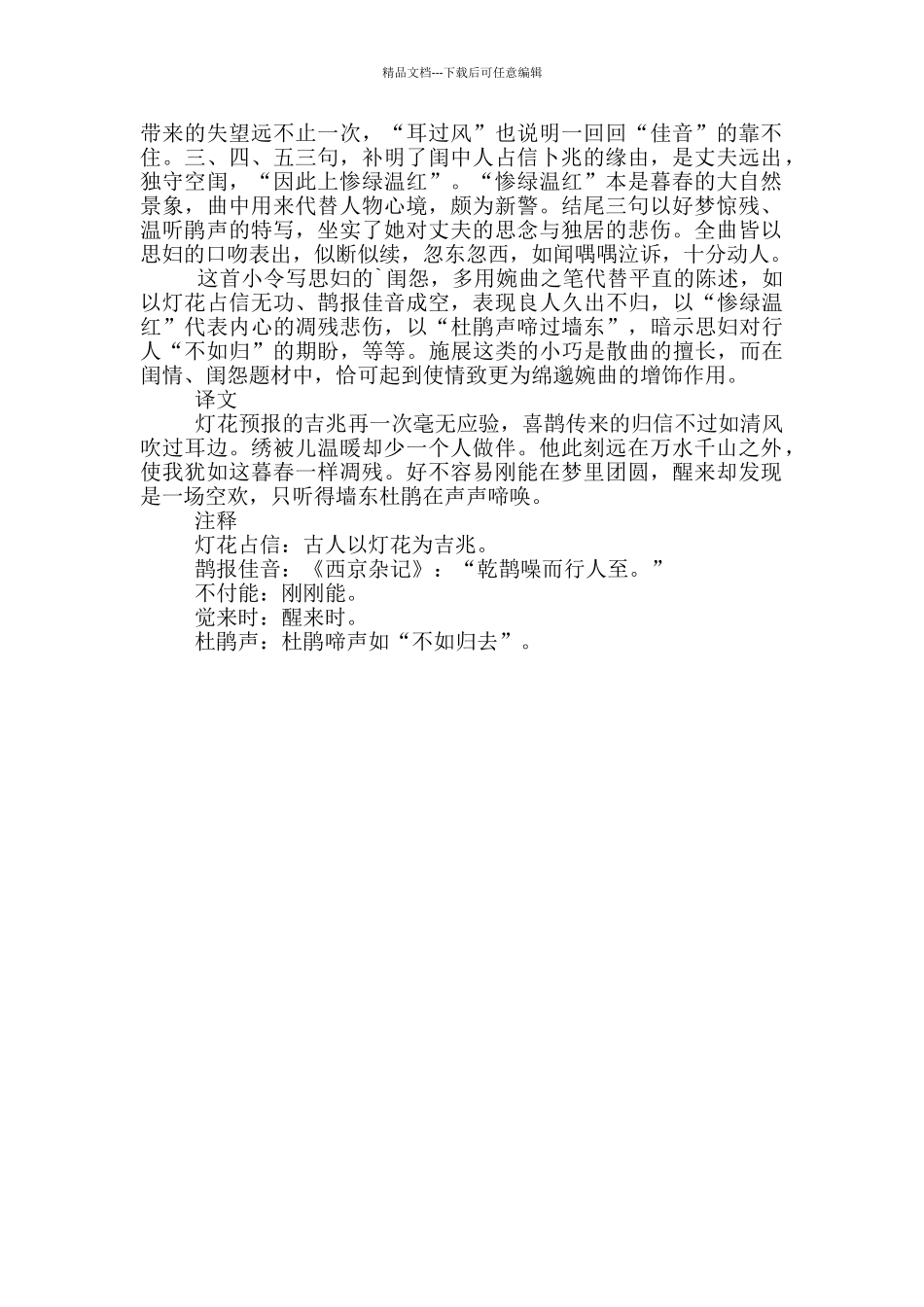 精品文档---下载后可任意编辑

带来的失望远不止一次，“耳过风”也说明一回回“佳音”的靠不住。三、四、五三句，补明了闺中人占信卜兆的缘由，是丈夫远出，独守空闺，“因此上惨绿温红”。“惨绿温红”本是暮春的大自然景象，曲中用来代替人物心境，颇为新警。结尾三句以好梦惊残、温听鹃声的特写，坐实了她对丈夫的思念与独居的悲伤。全曲皆以思妇的口吻表出，似断似续，忽东忽西，如闻喁喁泣诉，十分动人。

这首小令写思妇的`闺怨，多用婉曲之笔代替平直的陈述，如以灯花占信无功、鹊报佳音成空，表现良人久出不归，以“惨绿温红”代表内心的凋残悲伤，以“杜鹃声啼过墙东”，暗示思妇对行人“不如归”的期盼，等等。施展这类的小巧是散曲的擅长，而在闺情、闺怨题材中，恰可起到使情致更为绵邈婉曲的增饰作用。

译文

灯花预报的吉兆再一次毫无应验，喜鹊传来的归信不过如清风吹过耳边。绣被儿温暖却少一个人做伴。他此刻远在万水千山之外，使我犹如这暮春一样凋残。好不容易刚能在梦里团圆，醒来却发现是一场空欢，只听得墙东杜鹃在声声啼唤。

注释

灯花占信：古人以灯花为吉兆。

鹊报佳音：《西京杂记》：“乾鹊噪而行人至。”

不付能：刚刚能。

觉来时：醒来时。

杜鹃声：杜鹃啼声如“不如归去”。